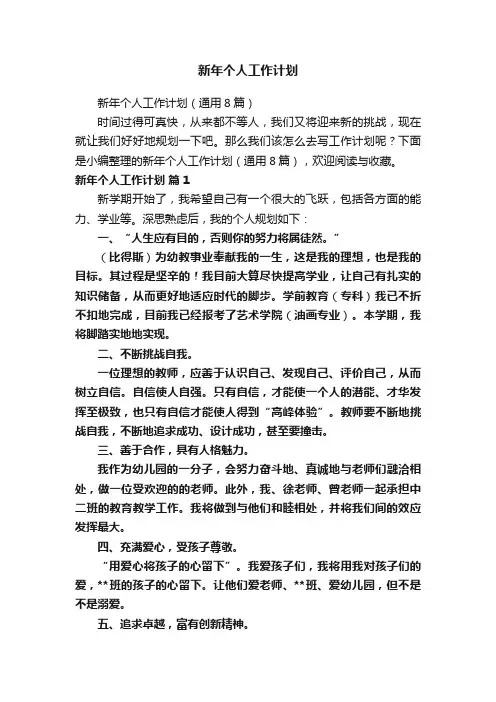 新年个人工作计划

新年个人工作计划（通用8篇）

时间过得可真快，从来都不等人，我们又将迎来新的挑战，现在就让我们好好地规划一下吧。那么我们该怎么去写工作计划呢？下面是小编整理的新年个人工作计划（通用8篇），欢迎阅读与收藏。

新年个人工作计划 篇1

新学期开始了，我希望自己有一个很大的飞跃，包括各方面的能力、学业等。深思熟虑后，我的个人规划如下：

一、“人生应有目的，否则你的努力将属徒然。”

（比得斯）为幼教事业奉献我的一生，这是我的理想，也是我的目标。其过程是坚辛的！我目前大算尽快提高学业，让自己有扎实的知识储备，从而更好地适应时代的脚步。学前教育（专科）我已不折不扣地完成，目前我已经报考了艺术学院（油画专业）。本学期，我将脚踏实地地实现。

二、不断挑战自我。

一位理想的教师，应善于认识自己、发现自己、评价自己，从而树立自信。自信使人自强。只有自信，才能使一个人的潜能、才华发挥至极致，也只有自信才能使人得到“高峰体验”。教师要不断地挑战自我，不断地追求成功、设计成功，甚至要撞击。

三、善于合作，具有人格魅力。

我作为幼儿园的一分子，会努力奋斗地、真诚地与老师们融洽相处，做一位受欢迎的的老师。此外，我、徐老师、曾老师一起承担中二班的教育教学工作。我将做到与他们和睦相处，并将我们间的效应发挥最大。

四、充满爱心，受孩子尊敬。

“用爱心将孩子的心留下”。我爱孩子们，我将用我对孩子们的爱，**班的孩子的心留下。让他们爱老师、**班、爱幼儿园，但不是不是溺爱。

五、追求卓越，富有创新精神。